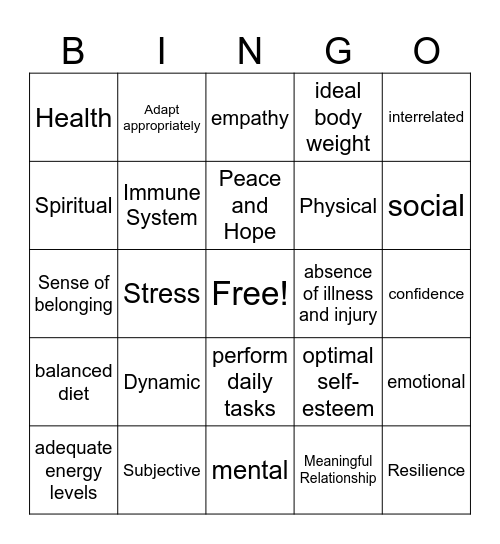 | B | I | N | G | O |
|---|---|---|---|---|
| Health | Adapt appropriately | empathy | ideal body weight | interrelated |
| Spiritual | Immune System | Peace and Hope | Physical | social |
| Sense of belonging | Stress | Free! | absence of illness and injury | confidence |
| balanced diet | Dynamic | perform daily tasks | optimal self-esteem | emotional |
| adequate energy levels | Subjective | mental | Meaningful Relationship | Resilience |